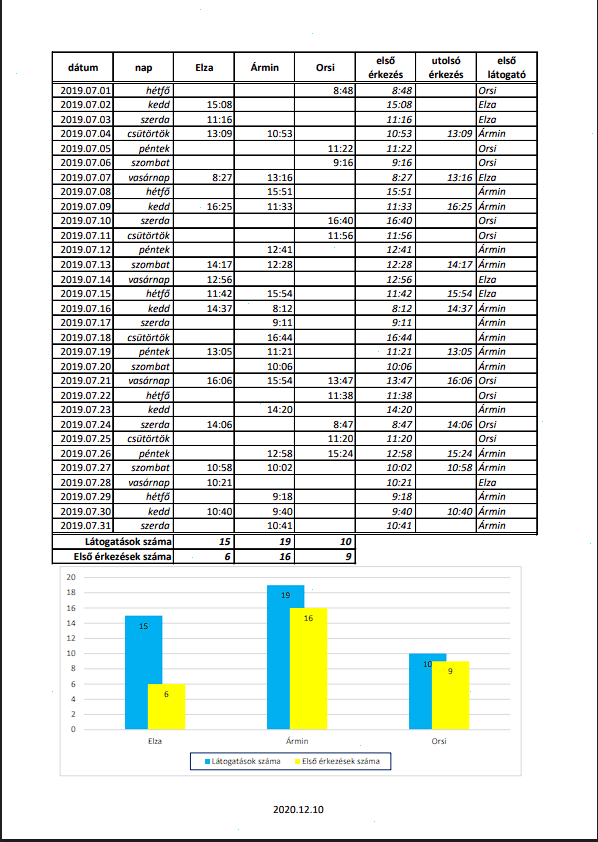 | dátum | nap | Elza | Ármin | Orsi | első érkezés | utolsó érkezés | első látogató |
|---|---|---|---|---|---|---|---|
| 2019.07.01 | hétfő | | | 8:48 | 8:48 | | Orsi |
| 2019.07.02 | kedd | 15:08 | | | 15:08 | | Elza |
| 2019.07.03 | szerda | 11:16 | | | 11:16 | | Elza |
| 2019.07.04 | csütörtök | 13:09 | 10:53 | | 10:53 | 13:09 | Ármin |
| 2019.07.05 | péntek | | | 11:22 | 11:22 | | Orsi |
| 2019.07.06 | szombat | | | 9:16 | 9:16 | | Orsi |
| 2019.07.07 | vasárnap | 8:27 | 13:16 | | 8:27 | 13:16 | Elza |
| 2019.07.08 | hétfő | | 15:51 | | 15:51 | | Ármin |
| 2019.07.09 | kedd | 16:25 | 11:33 | | 11:33 | 16:25 | Ármin |
| 2019.07.10 | szerda | | | 16:40 | 16:40 | | Orsi |
| 2019.07.11 | csütörtök | | | 11:56 | 11:56 | | Orsi |
| 2019.07.12 | péntek | | 12:41 | | 12:41 | | Ármin |
| 2019.07.13 | szombat | 14:17 | 12:28 | | 12:28 | 14:17 | Ármin |
| 2019.07.14 | vasárnap | 12:56 | | | 12:56 | | Elza |
| 2019.07.15 | hétfő | 11:42 | 15:54 | | 11:42 | 15:54 | Elza |
| 2019.07.16 | kedd | 14:37 | 8:12 | | 8:12 | 14:37 | Ármin |
| 2019.07.17 | szerda | | 9:11 | | 9:11 | | Ármin |
| 2019.07.18 | csütörtök | | 16:44 | | 16:44 | | Ármin |
| 2019.07.19 | péntek | 13:05 | 11:21 | | 11:21 | 13:05 | Ármin |
| 2019.07.20 | szombat | | 10:06 | | 10:06 | | Ármin |
| 2019.07.21 | vasárnap | 16:06 | 15:54 | 13:47 | 13:47 | 16:06 | Orsi |
| 2019.07.22 | hétfő | | | 11:38 | 11:38 | | Orsi |
| 2019.07.23 | kedd | | 14:20 | | 14:20 | | Ármin |
| 2019.07.24 | szerda | 14:06 | | 8:47 | 8:47 | 14:06 | Orsi |
| 2019.07.25 | csütörtök | | | 11:20 | 11:20 | | Orsi |
| 2019.07.26 | péntek | | 12:58 | 15:24 | 12:58 | 15:24 | Ármin |
| 2019.07.27 | szombat | 10:58 | 10:02 | | 10:02 | 10:58 | Ármin |
| 2019.07.28 | vasárnap | 10:21 | | | 10:21 | | Elza |
| 2019.07.29 | hétfő | | 9:18 | | 9:18 | | Ármin |
| 2019.07.30 | kedd | 10:40 | 9:40 | | 9:40 | 10:40 | Ármin |
| 2019.07.31 | szerda | | 10:41 | | 10:41 | | Ármin |
| Látogatások száma | | 15 | 19 | 10 | | | |
| Első érkezések száma | | 6 | 16 | 9 | | | |

20
18
16
14
12
10
8
6
4
2
0

15
6
19
16
10
9

Elza
Ármin
Orsi

Látogatások száma
Első érkezések száma

2020.12.10